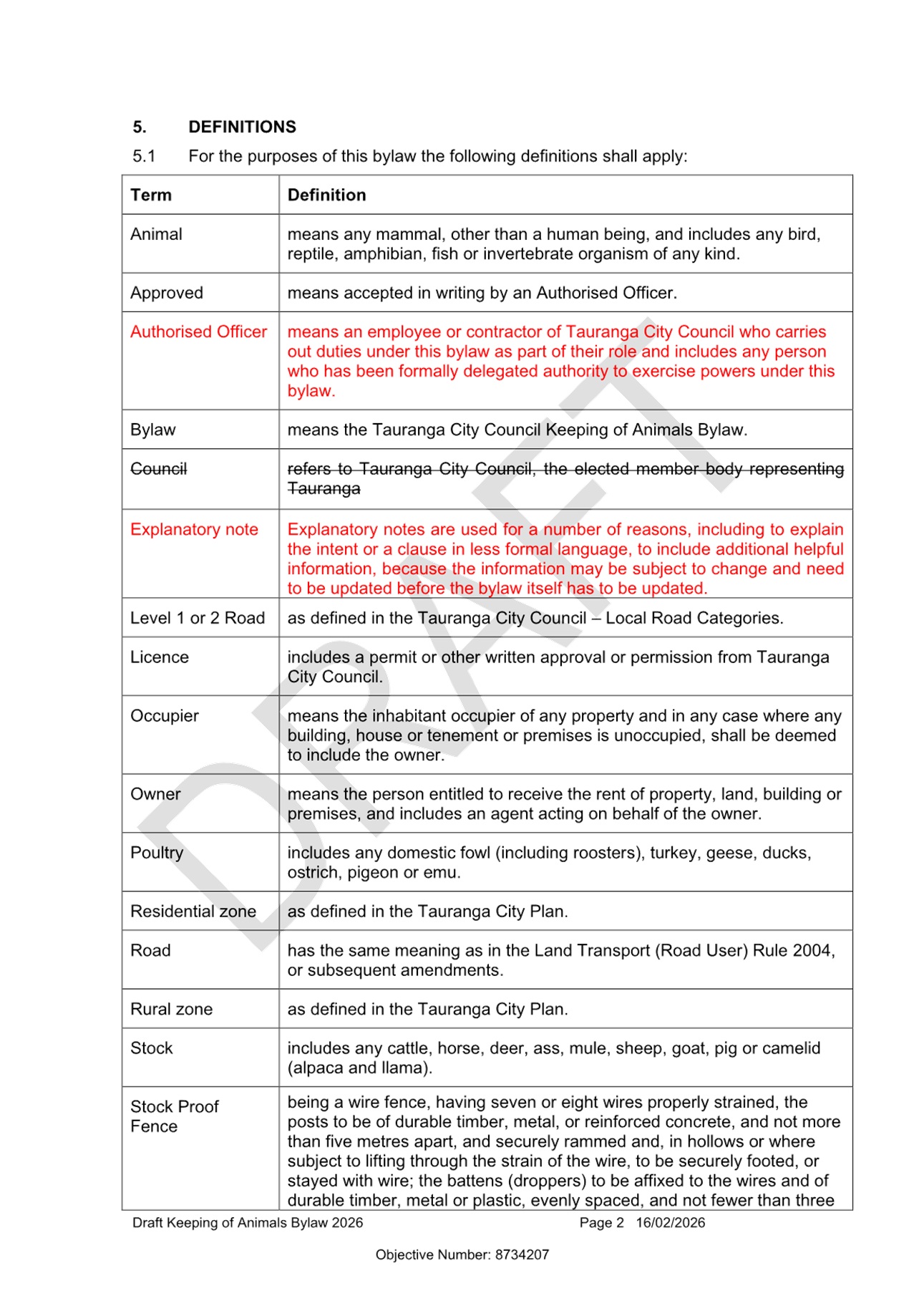 5. DEFINITIONS

5.1 For the purposes of this bylaw the following definitions shall apply:

| Term | Definition |
|---|---|
| Animal | means any mammal, other than a human being, and includes any bird, reptile, amphibian, fish or invertebrate organism of any kind. |
| Approved | means accepted in writing by an Authorised Officer. |
| Authorised Officer | means an employee or contractor of Tauranga City Council who carries out duties under this bylaw as part of their role and includes any person who has been formally delegated authority to exercise powers under this bylaw. |
| Bylaw | means the Tauranga City Council Keeping of Animals Bylaw. |
| Council | refers to Tauranga City Council, the elected member body representing Tauranga |
| Explanatory note | Explanatory notes are used for a number of reasons, including to explain the intent or a clause in less formal language, to include additional helpful information, because the information may be subject to change and need to be updated before the bylaw itself has to be updated. |
| Level 1 or 2 Road | as defined in the Tauranga City Council – Local Road Categories. |
| Licence | includes a permit or other written approval or permission from Tauranga City Council. |
| Occupier | means the inhabitant occupier of any property and in any case where any building, house or tenement or premises is unoccupied, shall be deemed to include the owner. |
| Owner | means the person entitled to receive the rent of property, land, building or premises, and includes an agent acting on behalf of the owner. |
| Poultry | includes any domestic fowl (including roosters), turkey, geese, ducks, ostrich, pigeon or emu. |
| Residential zone | as defined in the Tauranga City Plan. |
| Road | has the same meaning as in the Land Transport (Road User) Rule 2004, or subsequent amendments. |
| Rural zone | as defined in the Tauranga City Plan. |
| Stock | includes any cattle, horse, deer, ass, mule, sheep, goat, pig or camelid (alpaca and llama). |
| Stock Proof Fence | being a wire fence, having seven or eight wires properly strained, the posts to be of durable timber, metal, or reinforced concrete, and not more than five metres apart, and securely rammed and, in hollows or where subject to lifting through the strain of the wire, to be securely footed, or stayed with wire; the battens (droppers) to be affixed to the wires and of durable timber, metal or plastic, evenly spaced, and not fewer than three |

DRAFT

Draft Keeping of Animals Bylaw 2026 Page 2 16/02/2026

Objective Number: 8734207